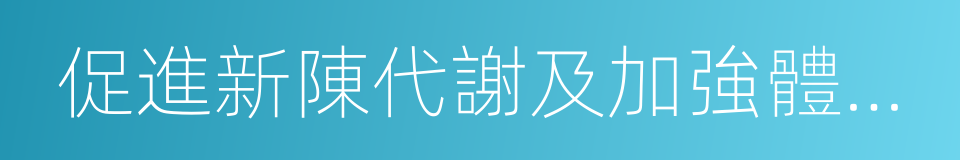 促進新陳代謝及加強體...